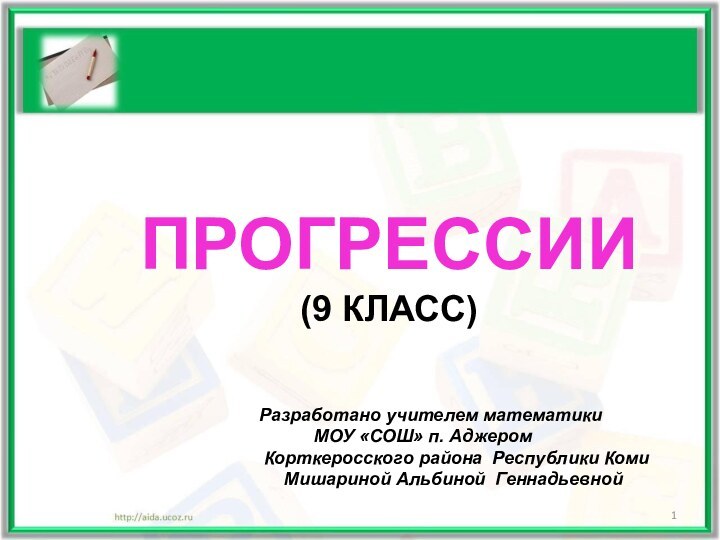 ПРОГРЕССИИ
(9 КЛАСС)

Разработано учителем математики
МОУ «СОШ» п. Аджером
Корткеросского района Республики Коми
Мишариной Альбиной Геннадьевной

http://aida.ucoz.ru

1